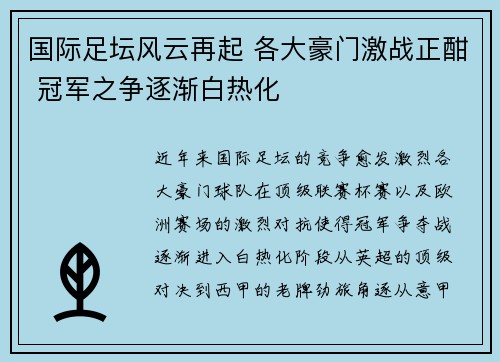 国际足坛风云再起 各大豪门激战正酣 冠军之争逐渐白热化

近年来国际足坛的竞争愈发激烈各大豪门球队在顶级联赛杯赛以及欧洲赛场的激烈对抗使得冠军争夺战逐渐进入白热化阶段从英超的顶级对决到西甲的老牌劲旅角逐从意甲